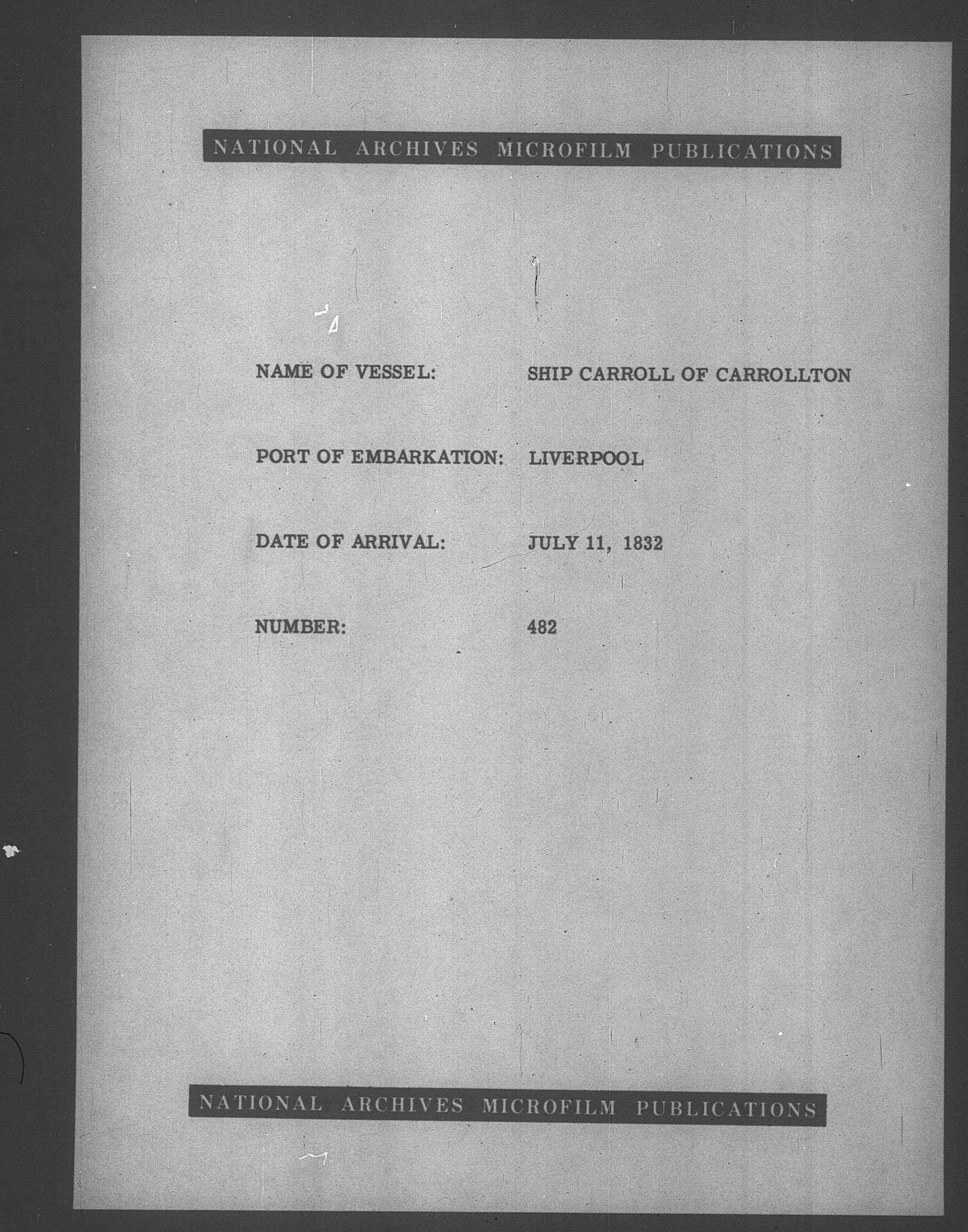 NATIONAL ARCHIVES MICROFILM PUBLICATIONS

NAME OF VESSEL: SHIP CARROLL OF CARROLLTON

PORT OF EMBARKATION: LIVERPOOL

DATE OF ARRIVAL: JULY 11, 1832

NUMBER: 482

NATIONAL ARCHIVES MICROFILM PUBLICATIONS